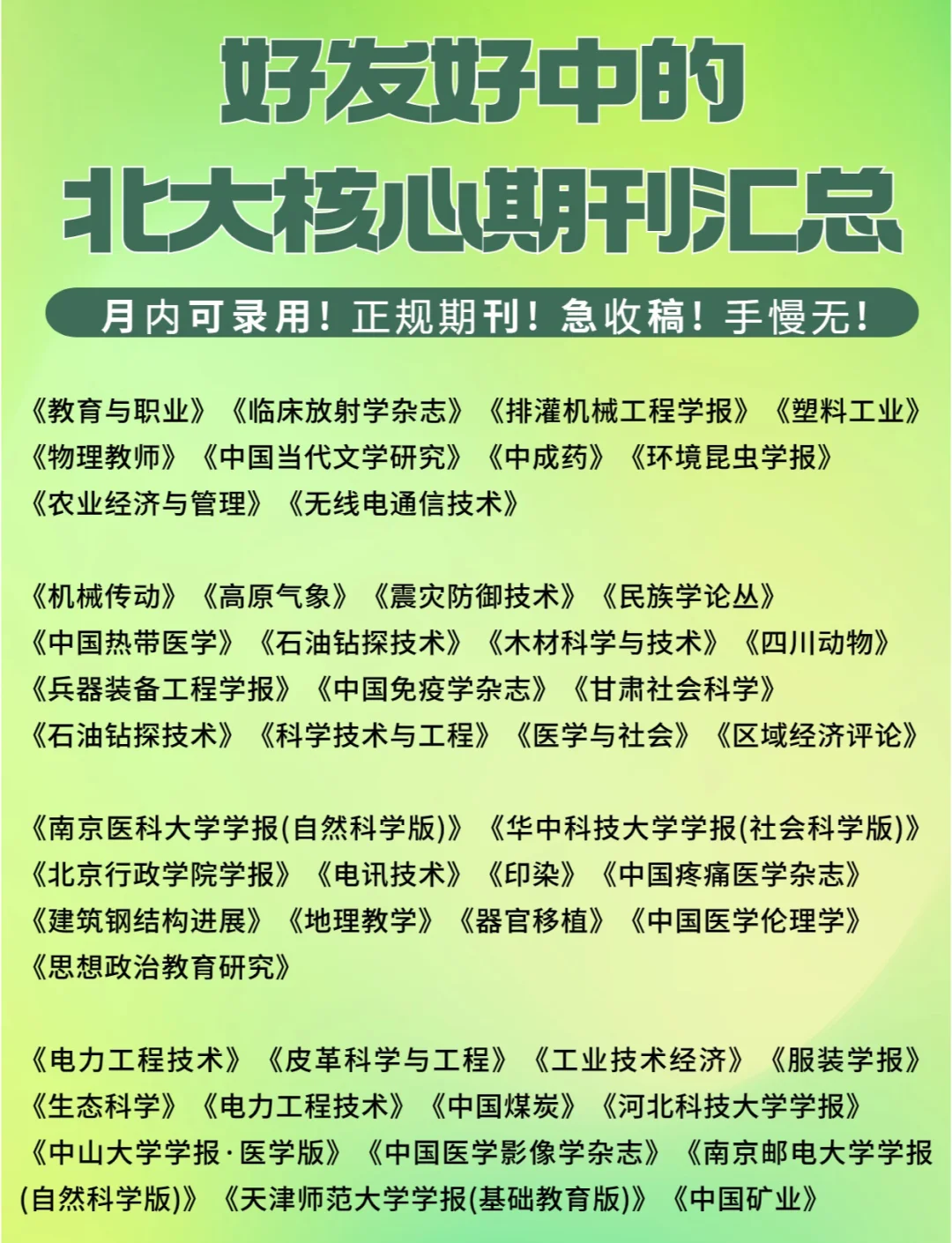 好发好中的
北大核心期刊汇总

月内可录用！正规期刊！急收稿！手慢无！

《教育与职业》《临床放射学杂志》《排灌机械工程学报》《塑料工业》《物理教师》《中国当代文学研究》《中成药》《环境昆虫学报》《农业经济与管理》《无线电通信技术》

《机械传动》《高原气象》《震灾防御技术》《民族学论丛》《中国热带医学》《石油钻探技术》《木材科学与技术》《四川动物》《兵器装备工程学报》《中国免疫学杂志》《甘肃社会科学》《石油钻探技术》《科学技术与工程》《医学与社会》《区域经济评论》

《南京医科大学学报(自然科学版)》《华中科技大学学报(社会科学版)》《北京行政学院学报》《电讯技术》《印染》《中国疼痛医学杂志》《建筑钢结构进展》《地理教学》《器官移植》《中国医学伦理学》《思想政治教育研究》

《电力工程技术》《皮革科学与工程》《工业技术经济》《服装学报》《生态科学》《电力工程技术》《中国煤炭》《河北科技大学学报》《中山大学学报·医学版》《中国医学影像学杂志》《南京邮电大学学报(自然科学版)》《天津师范大学学报(基础教育版)》《中国矿业》